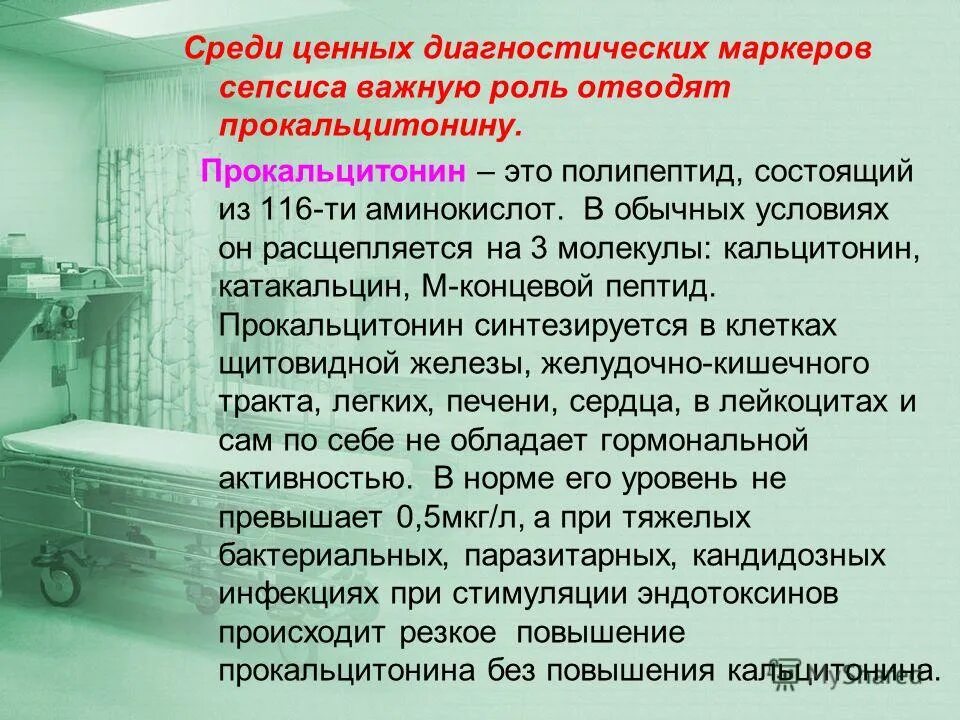 Среди ценных диагностических маркеров сепсиса важную роль отводят прокальцитонину.

Прокальцитонин – это полипептид, состоящий из 116-ти аминокислот. В обычных условиях он расщепляется на 3 молекулы: кальцитонин, катакальцин, М-концевой пептид. Прокальцитонин синтезируется в клетках щитовидной железы, желудочно-кишечного тракта, легких, печени, сердца, в лейкоцитах и сам по себе не обладает гормональной активностью. В норме его уровень не превышает 0,5мкг/л, а при тяжелых бактериальных, паразитарных, кандидозных инфекциях при стимуляции эндотоксинов происходит резкое повышение прокальцитонина без повышения кальцитонина.

MyShared